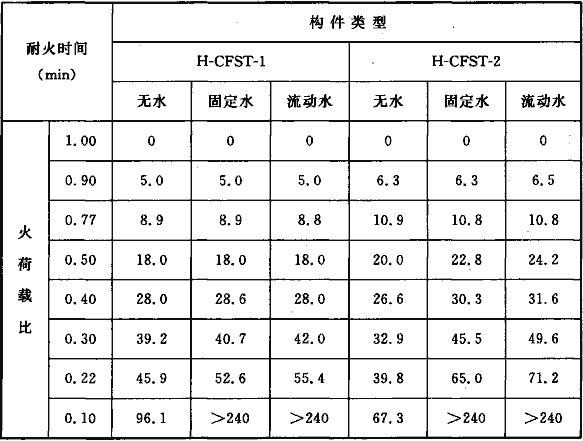 | 耐火时间(min) | | 构件类型 | | | | | |
|---|---|---|---|---|---|---|---|
| | | H-CFST-1 | | | H-CFST-2 | | |
| | | 无水 | 固定水 | 流动水 | 无水 | 固定水 | 流动水 |
| 火荷载比 | 1.00 | 0 | 0 | 0 | 0 | 0 | 0 |
| | 0.90 | 5.0 | 5.0 | 5.0 | 6.3 | 6.3 | 6.5 |
| | 0.77 | 8.9 | 8.9 | 8.8 | 10.9 | 10.8 | 10.8 |
| | 0.50 | 18.0 | 18.0 | 18.0 | 20.0 | 22.8 | 24.2 |
| | 0.40 | 28.0 | 28.6 | 28.0 | 26.6 | 30.3 | 31.6 |
| | 0.30 | 39.2 | 40.7 | 42.0 | 32.9 | 45.5 | 49.6 |
| | 0.22 | 45.9 | 52.6 | 55.4 | 39.8 | 65.0 | 71.2 |
| | 0.10 | 96.1 | >240 | >240 | 67.3 | >240 | >240 |